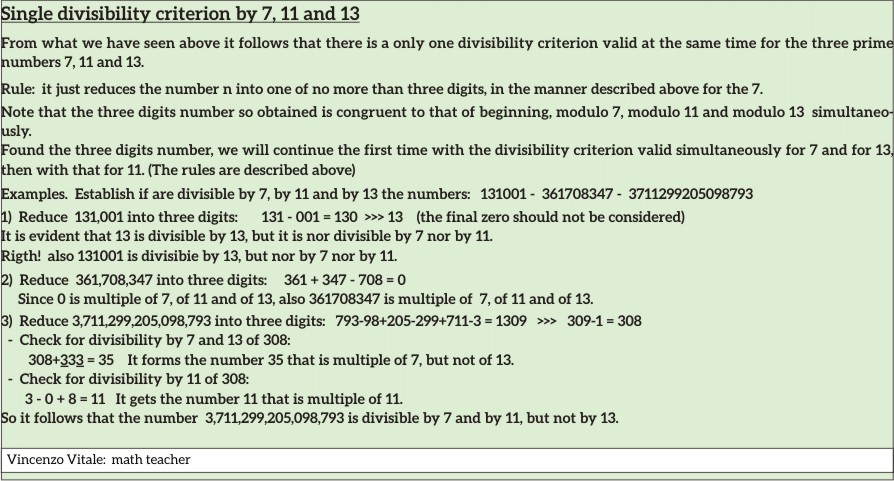 Single divisibility criterion by 7, 11 and 13

From what we have seen above it follows that there is a only one divisibility criterion valid at the same time for the three prime numbers 7, 11 and 13.

Rule: it just reduces the number n into one of no more than three digits, in the manner described above for the 7.

Note that the three digits number so obtained is congruent to that of beginning, modulo 7, modulo 11 and modulo 13 simultaneously.

Found the three digits number, we will continue the first time with the divisibility criterion valid simultaneously for 7 and for 13, then with that for 11. (The rules are described above)

Examples. Establish if are divisible by 7, by 11 and by 13 the numbers: 131001 - 361708347 - 3711299205098793

1) Reduce 131,001 into three digits: 131 - 001 = 130 >>> 13 (the final zero should not be considered)

It is evident that 13 is divisible by 13, but it is nor divisible by 7 nor by 11.

Rigth! also 131001 is divisibie by 13, but nor by 7 nor by 11.

2) Reduce 361,708,347 into three digits: 361 + 347 - 708 = 0

Since 0 is multiple of 7, of 11 and of 13, also 361708347 is multiple of 7, of 11 and of 13.

3) Reduce 3,711,299,205,098,793 into three digits: 793-98+205-299+711-3 = 1309 >>> 309-1 = 308

- Check for divisibility by 7 and 13 of 308:

308+333 = 35 It forms the number 35 that is multiple of 7, but not of 13.

- Check for divisibility by 11 of 308:

3 - 0 + 8 = 11 It gets the number 11 that is multiple of 11.

So it follows that the number 3,711,299,205,098,793 is divisible by 7 and by 11, but not by 13.

Vincenzo Vitale: math teacher